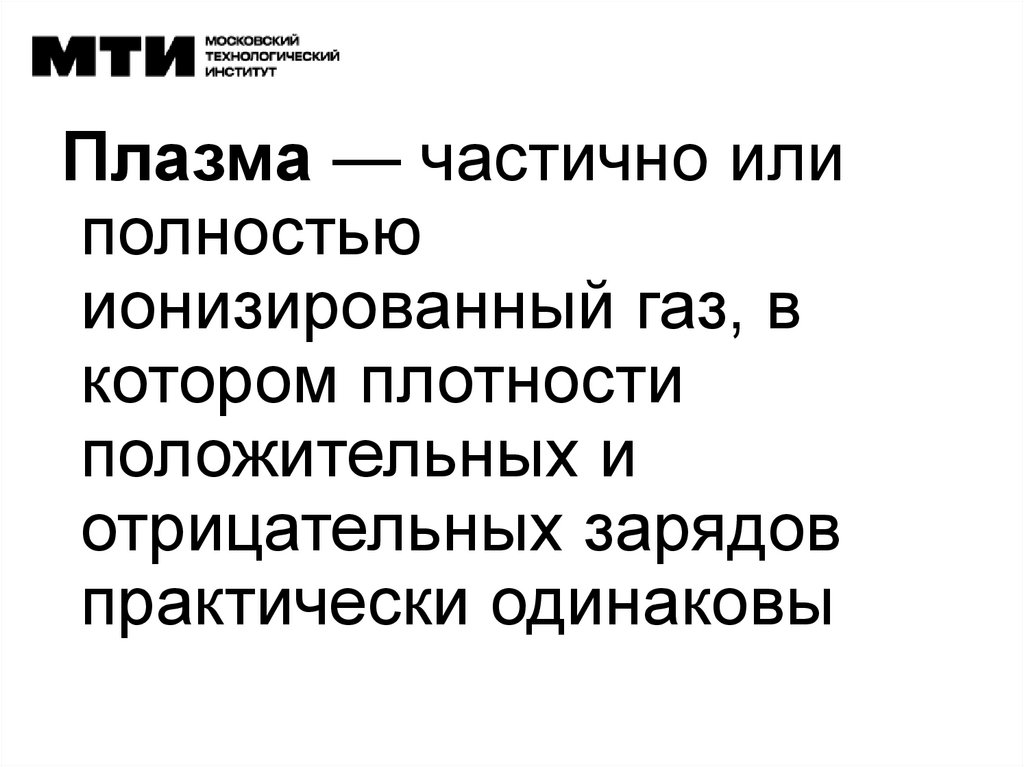 МТИ МОСКОВСКИЙ
ТЕХНОЛОГИЧЕСКИЙ
ИНСТИТУТ

Плазма — частично или полностью ионизированный газ, в котором плотности положительных и отрицательных зарядов практически одинаковы